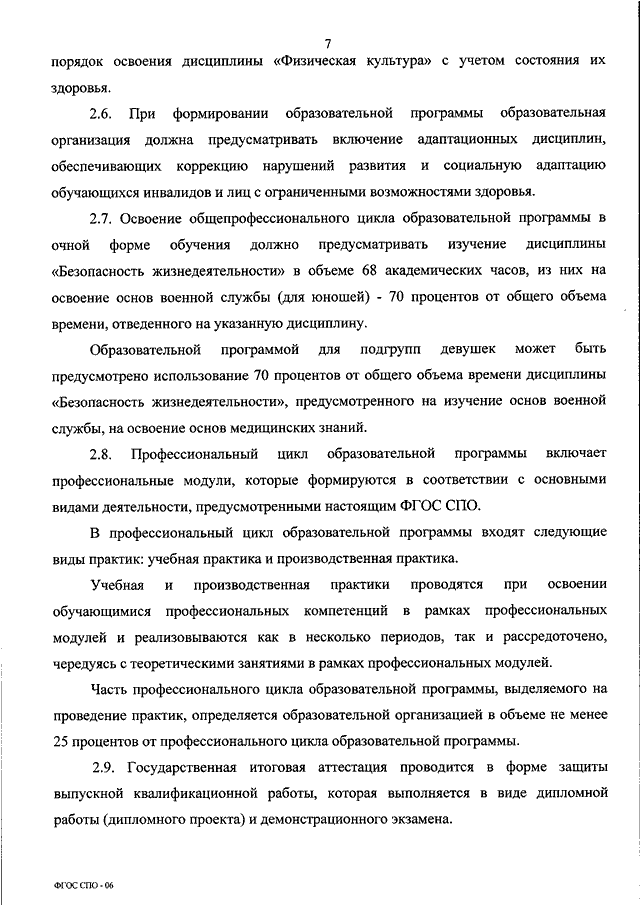 7

порядок освоения дисциплины «Физическая культура» с учетом состояния их здоровья.

2.6. При формировании образовательной программы образовательная организация должна предусматривать включение адаптационных дисциплин, обеспечивающих коррекцию нарушений развития и социальную адаптацию обучающихся инвалидов и лиц с ограниченными возможностями здоровья.

2.7. Освоение общепрофессионального цикла образовательной программы в очной форме обучения должно предусматривать изучение дисциплины «Безопасность жизнедеятельности» в объеме 68 академических часов, из них на освоение основ военной службы (для юношей) - 70 процентов от общего объема времени, отведенного на указанную дисциплину.

Образовательной программой для подгрупп девушек может быть предусмотрено использование 70 процентов от общего объема времени дисциплины «Безопасность жизнедеятельности», предусмотренного на изучение основ военной службы, на освоение основ медицинских знаний.

2.8. Профессиональный цикл образовательной программы включает профессиональные модули, которые формируются в соответствии с основными видами деятельности, предусмотренными настоящим ФГОС СПО.

В профессиональный цикл образовательной программы входят следующие виды практик: учебная практика и производственная практика.

Учебная и производственная практики проводятся при освоении обучающимися профессиональных компетенций в рамках профессиональных модулей и реализовываются как в несколько периодов, так и рассредоточено, чередуясь с теоретическими занятиями в рамках профессиональных модулей.

Часть профессионального цикла образовательной программы, выделяемого на проведение практик, определяется образовательной организацией в объеме не менее 25 процентов от профессионального цикла образовательной программы.

2.9. Государственная итоговая аттестация проводится в форме защиты выпускной квалификационной работы, которая выполняется в виде дипломной работы (дипломного проекта) и демонстрационного экзамена.

ФГОС СПО - 06